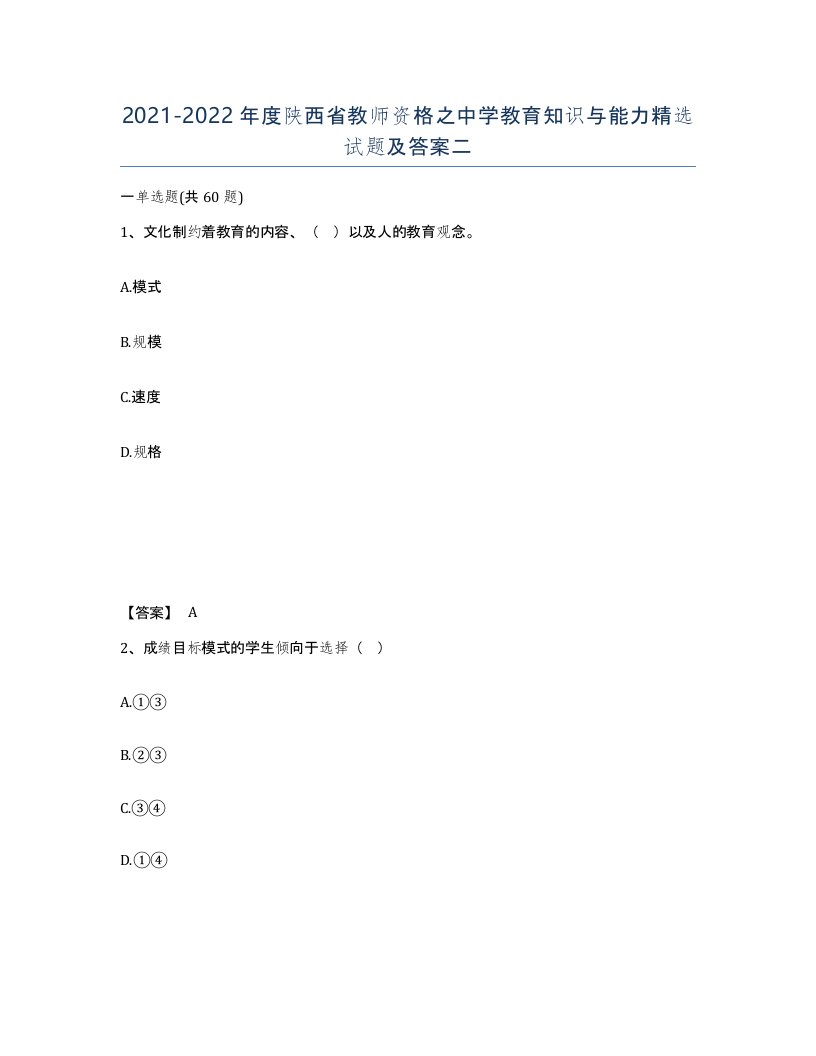 2021-2022年度陕西省教师资格之中学教育知识与能力精选试题及答案二

一单选题(共60题)

1、文化制约着教育的内容、（ ）以及人的教育观念。

A.模式

B.规模

C.速度

D.规格

【答案】 A

2、成绩目标模式的学生倾向于选择（ ）

A.①③

B.②③

C.③④

D.①④